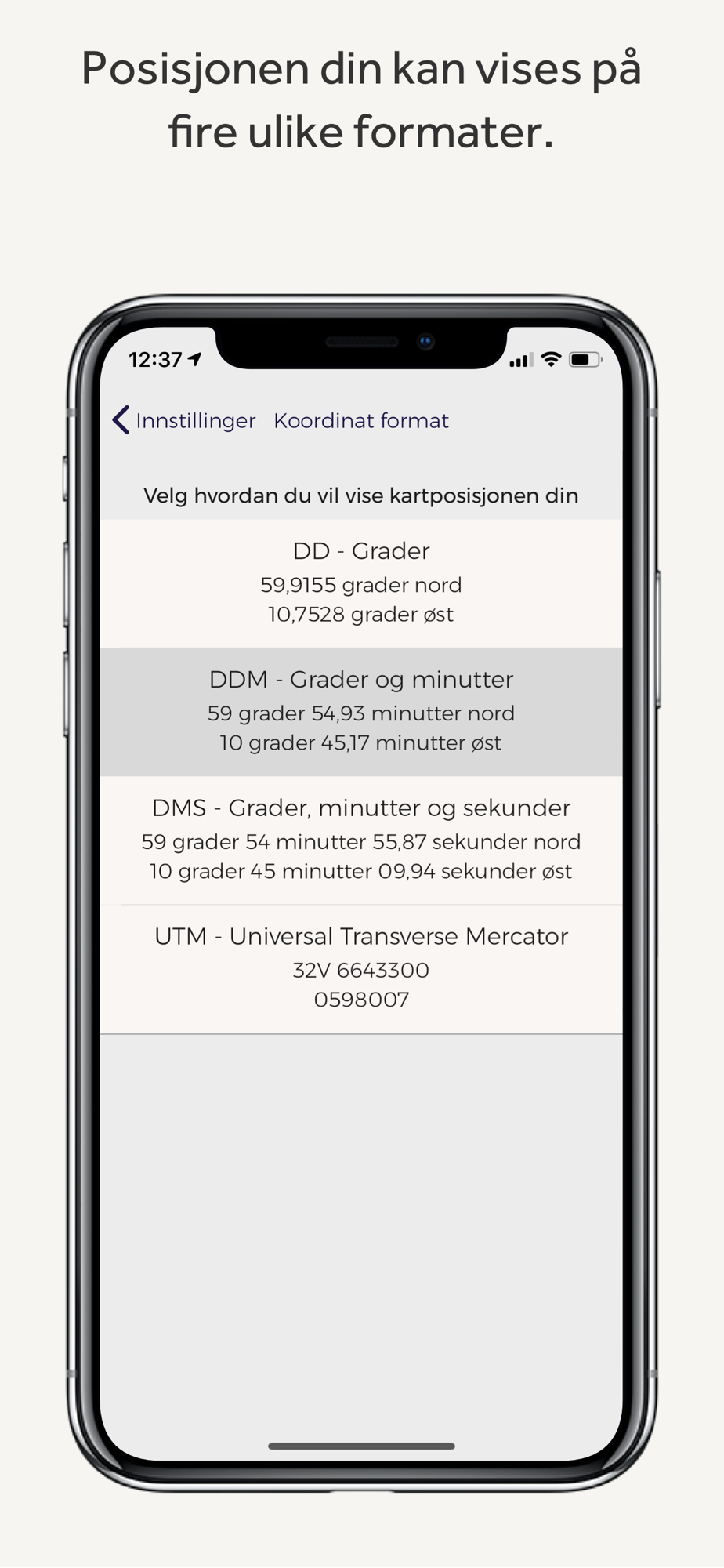 Posisjonen din kan vises på fire ulike formater.

12:37

Innstillinger Koordinat format

Velg hvordan du vil vise kartposisjonen din

DD - Grader
59,9155 grader nord
10,7528 grader øst

DDM - Grader og minutter
59 grader 54,93 minutter nord
10 grader 45,17 minutter øst

DMS - Grader, minutter og sekunder
59 grader 54 minutter 55,87 sekunder nord
10 grader 45 minutter 09,94 sekunder øst

UTM - Universal Transverse Mercator
32V 6643300
0598007